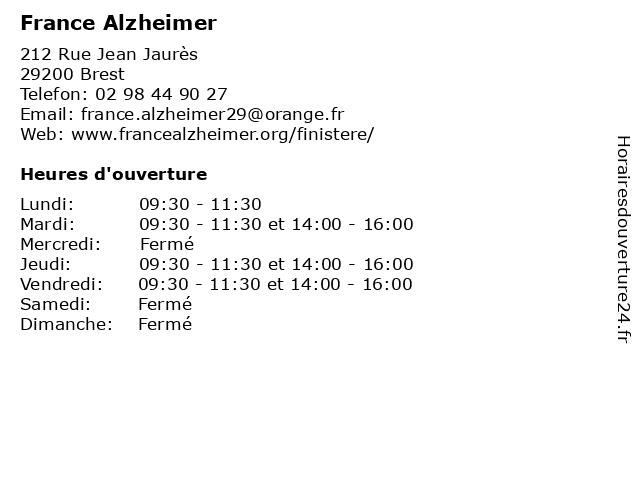 France Alzheimer

212 Rue Jean Jaurès
29200 Brest
Telefon: 02 98 44 90 27
Email: france.alzheimer29@orange.fr
Web: www.francealzheimer.org/finistere/

Heures d'ouverture

| | |
|---|---|
| Lundi: | 09:30 - 11:30 |
| Mardi: | 09:30 - 11:30 et 14:00 - 16:00 |
| Mercredi: | Fermé |
| Jeudi: | 09:30 - 11:30 et 14:00 - 16:00 |
| Vendredi: | 09:30 - 11:30 et 14:00 - 16:00 |
| Samedi: | Fermé |
| Dimanche: | Fermé |

Horairesdouverture24.fr